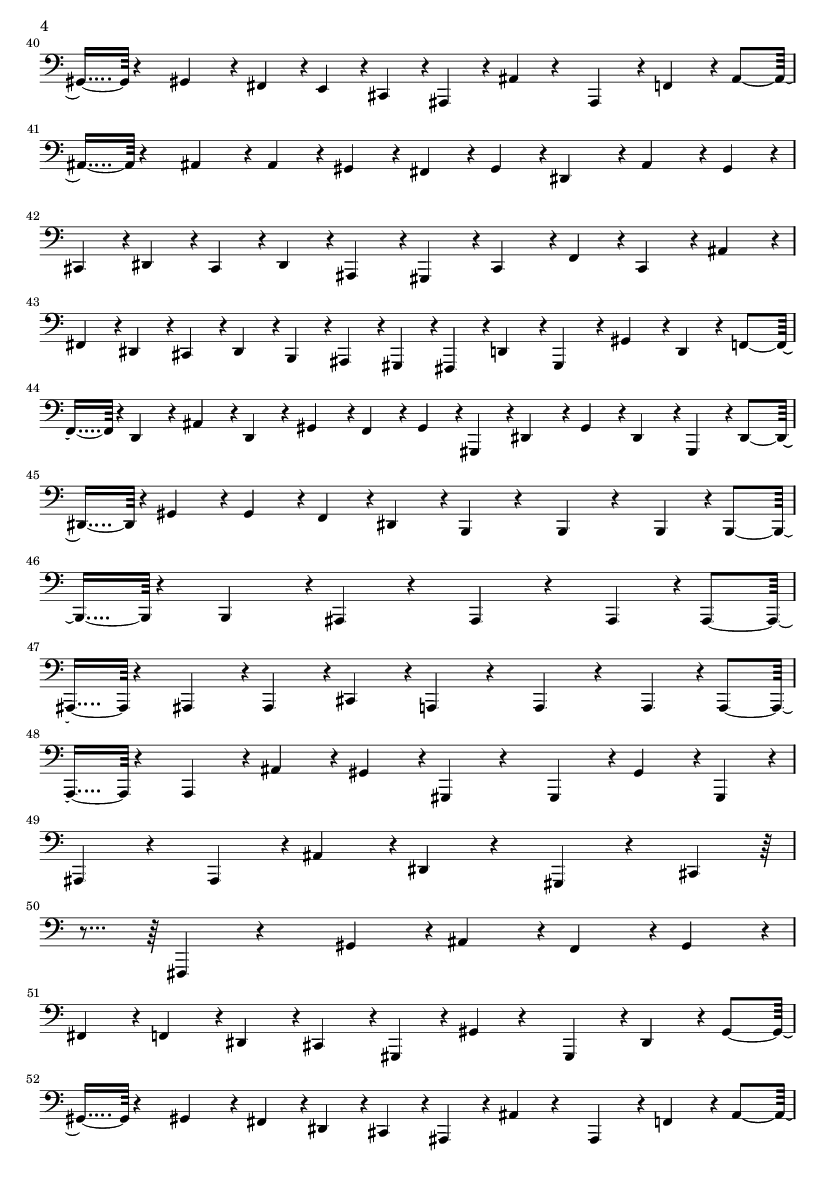 4

40

41

42

43

44

45

46

47

48

49

50

51

52